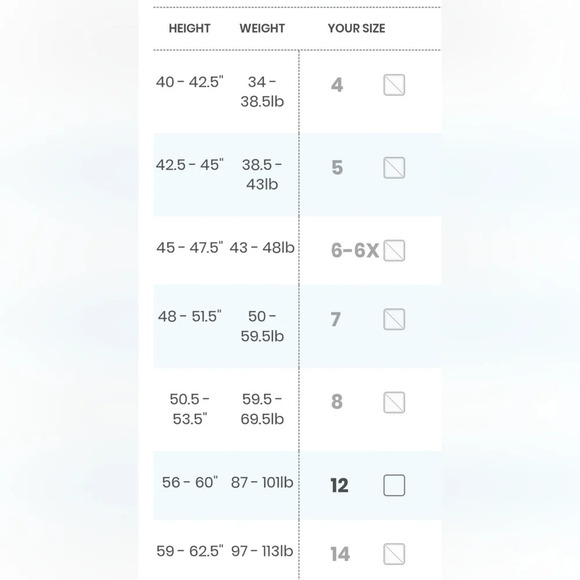 | HEIGHT | WEIGHT | YOUR SIZE |
|---|---|---|
| 40 - 42.5" | 34 - 38.5lb | 4 |
| 42.5 - 45" | 38.5 - 43lb | 5 |
| 45 - 47.5" | 43 - 48lb | 6-6X |
| 48 - 51.5" | 50 - 59.5lb | 7 |
| 50.5 - 53.5" | 59.5 - 69.5lb | 8 |
| 56 - 60" | 87 - 101lb | 12 |
| 59 - 62.5" | 97 - 113lb | 14 |